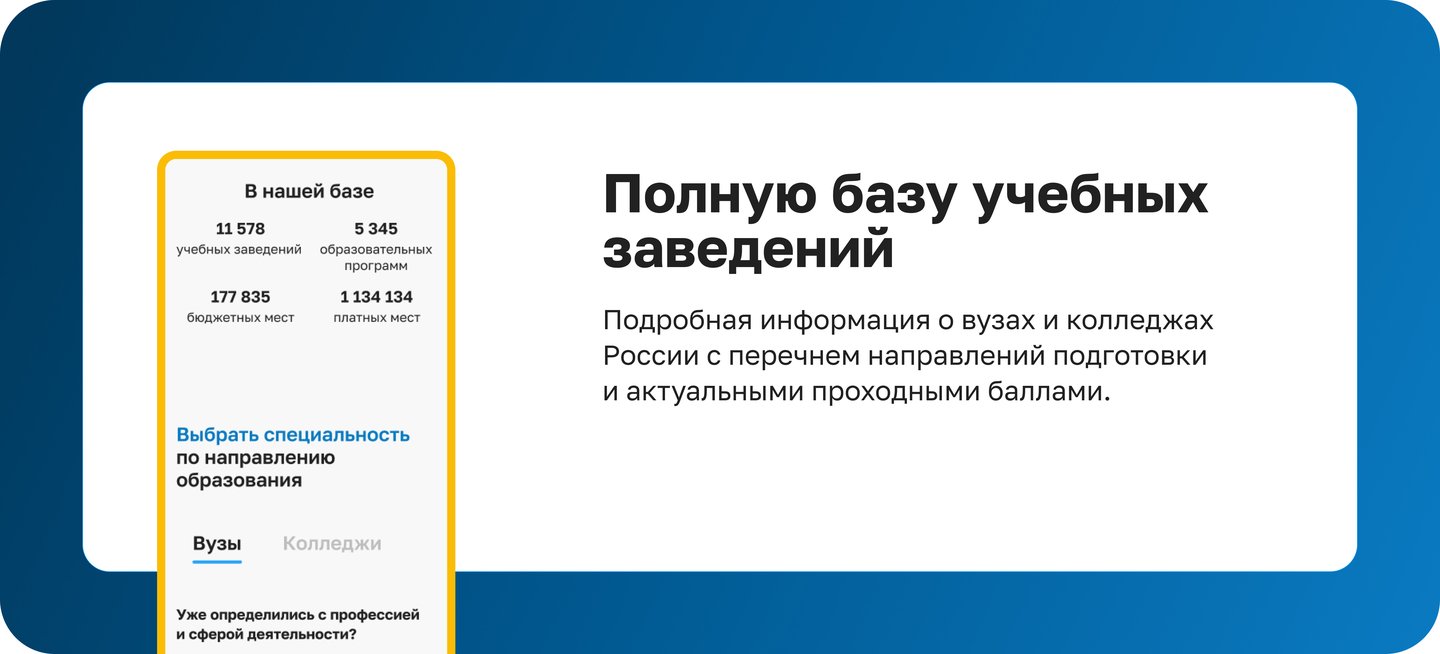 В нашей базе

11 578
учебных заведений

5 345
образовательных программ

177 835
бюджетных мест

1 134 134
платных мест

Выбрать специальность по направлению образования

Вузы Колледжи

Уже определились с профессией и сферой деятельности?

Полную базу учебных заведений

Подробная информация о вузах и колледжах России с перечнем направлений подготовки и актуальными проходными баллами.